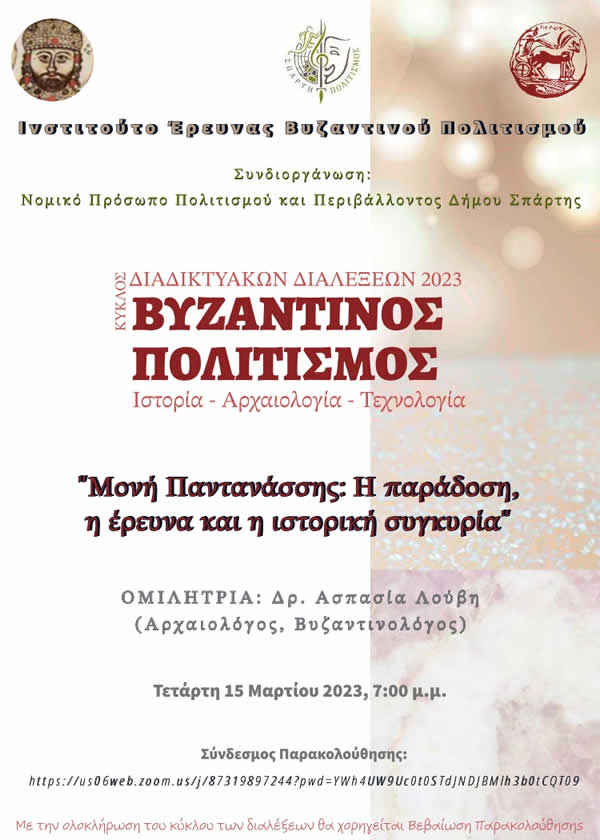 ΣΠΑΡΤΗ ΠΟΛΙΤΙΣΜΟΣ

Ινστιτούτο Έρευνας Βυζαντινού Πολιτισμού

Συνδιοργάνωση:
Νομικό Πρόσωπο Πολιτισμού και Περιβάλλοντος Δήμου Σπάρτης

ΚΥΚΛΟΣ ΔΙΑΔΙΚΤΥΑΚΩΝ ΔΙΑΛΕΞΕΩΝ 2023
ΒΥΖΑΝΤΙΝΟΣ ΠΟΛΙΤΙΣΜΟΣ
Ιστορία - Αρχαιολογία - Τεχνολογία

"Μονή Παντανάσσης: Η παράδοση, η έρευνα και η ιστορική συγκυρία"

ΟΜΙΛΗΤΡΙΑ: Δρ. Ασπασία Λούβη
(Αρχαιολόγος, Βυζαντινολόγος)

Τετάρτη 15 Μαρτίου 2023, 7:00 μ.μ.

Σύνδεσμος Παρακολούθησης:
https://us06web.zoom.us/j/87319897244?pwd=YWh4UW9Uc0t0STdJNDJBMlh3b0tCQT09

Με την ολοκλήρωση του κύκλου των διαλέξεων θα χορηγείται Βεβαίωση Παρακολούθησης